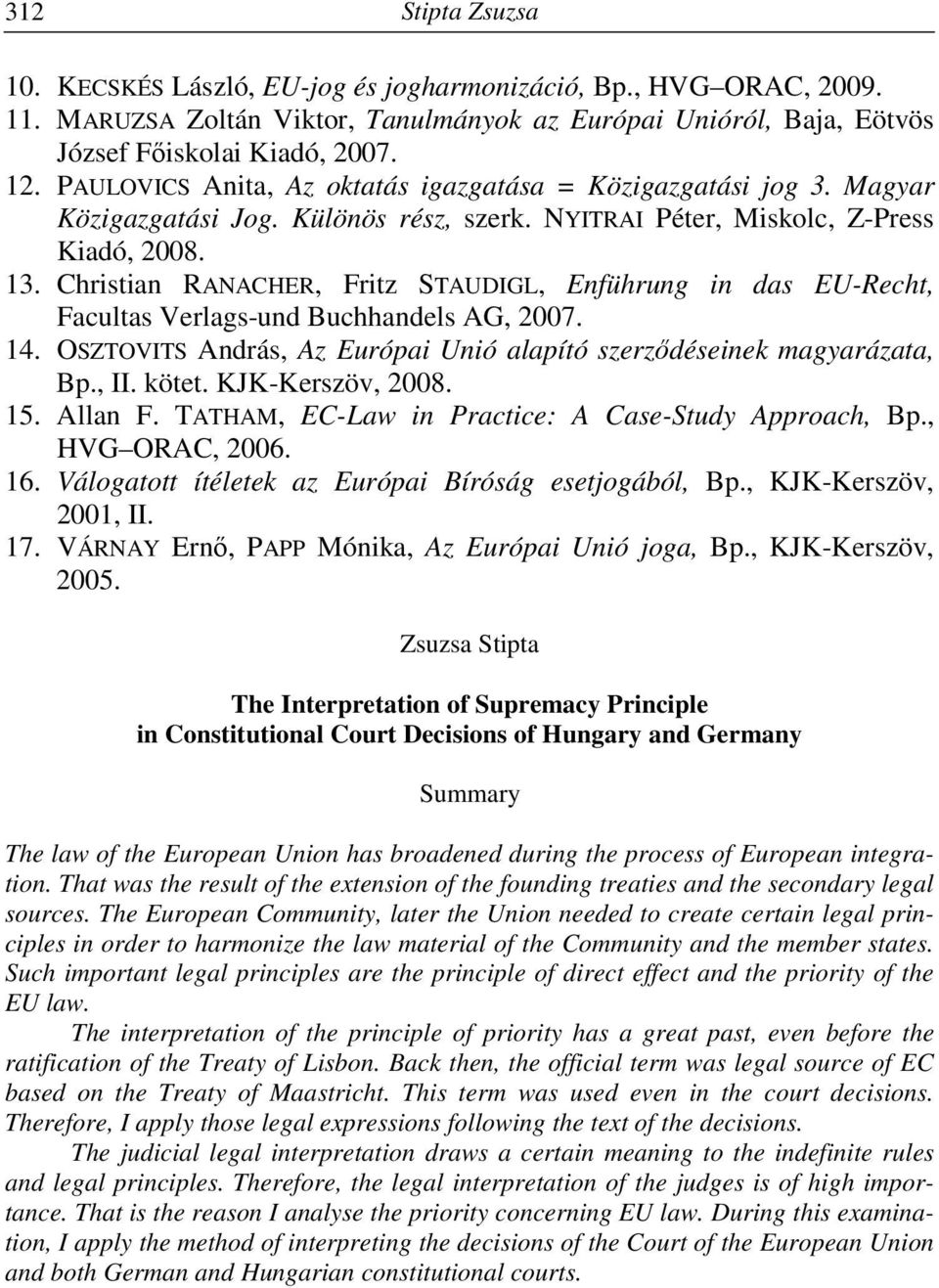 312 Stipta Zsuzsa

10. KECSKÉS László, EU-jog és jogharmonizáció, Bp., HVG–ORAC, 2009.
11. MARUZSA Zoltán Viktor, Tanulmányok az Európai Unióról, Baja, Eötvös József Főiskolai Kiadó, 2007.
12. PAULOVICS Anita, Az oktatás igazgatása = Közigazgatási jog 3. Magyar Közigazgatási Jog. Különös rész, szerk. NYITRAI Péter, Miskolc, Z-Press Kiadó, 2008.
13. Christian RANACHER, Fritz STAUDIGL, Enführung in das EU-Recht, Facultas Verlags-und Buchhandels AG, 2007.
14. OSZTOVITS András, Az Európai Unió alapító szerződéseinek magyarázata, Bp., II. kötet. KJK-Kerszöv, 2008.
15. Allan F. TATHAM, EC-Law in Practice: A Case-Study Approach, Bp., HVG–ORAC, 2006.
16. Válogatott ítéletek az Európai Bíróság esetjogából, Bp., KJK-Kerszöv, 2001, II.
17. VÁRNAY Ernő, PAPP Mónika, Az Európai Unió joga, Bp., KJK-Kerszöv, 2005.

Zsuzsa Stipta

The Interpretation of Supremacy Principle in Constitutional Court Decisions of Hungary and Germany

Summary

The law of the European Union has broadened during the process of European integration. That was the result of the extension of the founding treaties and the secondary legal sources. The European Community, later the Union needed to create certain legal principles in order to harmonize the law material of the Community and the member states. Such important legal principles are the principle of direct effect and the priority of the EU law.

The interpretation of the principle of priority has a great past, even before the ratification of the Treaty of Lisbon. Back then, the official term was legal source of EC based on the Treaty of Maastricht. This term was used even in the court decisions. Therefore, I apply those legal expressions following the text of the decisions.

The judicial legal interpretation draws a certain meaning to the indefinite rules and legal principles. Therefore, the legal interpretation of the judges is of high importance. That is the reason I analyse the priority concerning EU law. During this examination, I apply the method of interpreting the decisions of the Court of the European Union and both German and Hungarian constitutional courts.